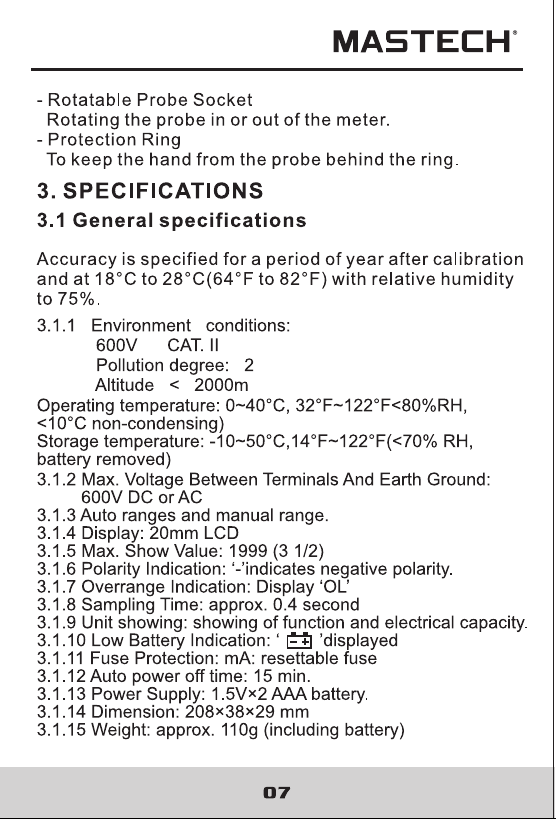 MASTECH®

- Rotatable Probe Socket
Rotating the probe in or out of the meter.
- Protection Ring
To keep the hand from the probe behind the ring.

3. SPECIFICATIONS

3.1 General specifications

Accuracy is specified for a period of year after calibration and at 18°C to 28°C(64°F to 82°F) with relative humidity to 75%.

3.1.1 Environment conditions:
600V CAT. II
Pollution degree: 2
Altitude < 2000m
Operating temperature: 0~40°C, 32°F~122°F<80%RH, <10°C non-condensing)
Storage temperature: -10~50°C,14°F~122°F(<70% RH, battery removed)
3.1.2 Max. Voltage Between Terminals And Earth Ground:
600V DC or AC
3.1.3 Auto ranges and manual range.
3.1.4 Display: 20mm LCD
3.1.5 Max. Show Value: 1999 (3 1/2)
3.1.6 Polarity Indication: '-'indicates negative polarity.
3.1.7 Overrange Indication: Display 'OL'
3.1.8 Sampling Time: approx. 0.4 second
3.1.9 Unit showing: showing of function and electrical capacity.
3.1.10 Low Battery Indication: ' 'displayed
3.1.11 Fuse Protection: mA: resettable fuse
3.1.12 Auto power off time: 15 min.
3.1.13 Power Supply: 1.5V×2 AAA battery.
3.1.14 Dimension: 208×38×29 mm
3.1.15 Weight: approx. 110g (including battery)

07